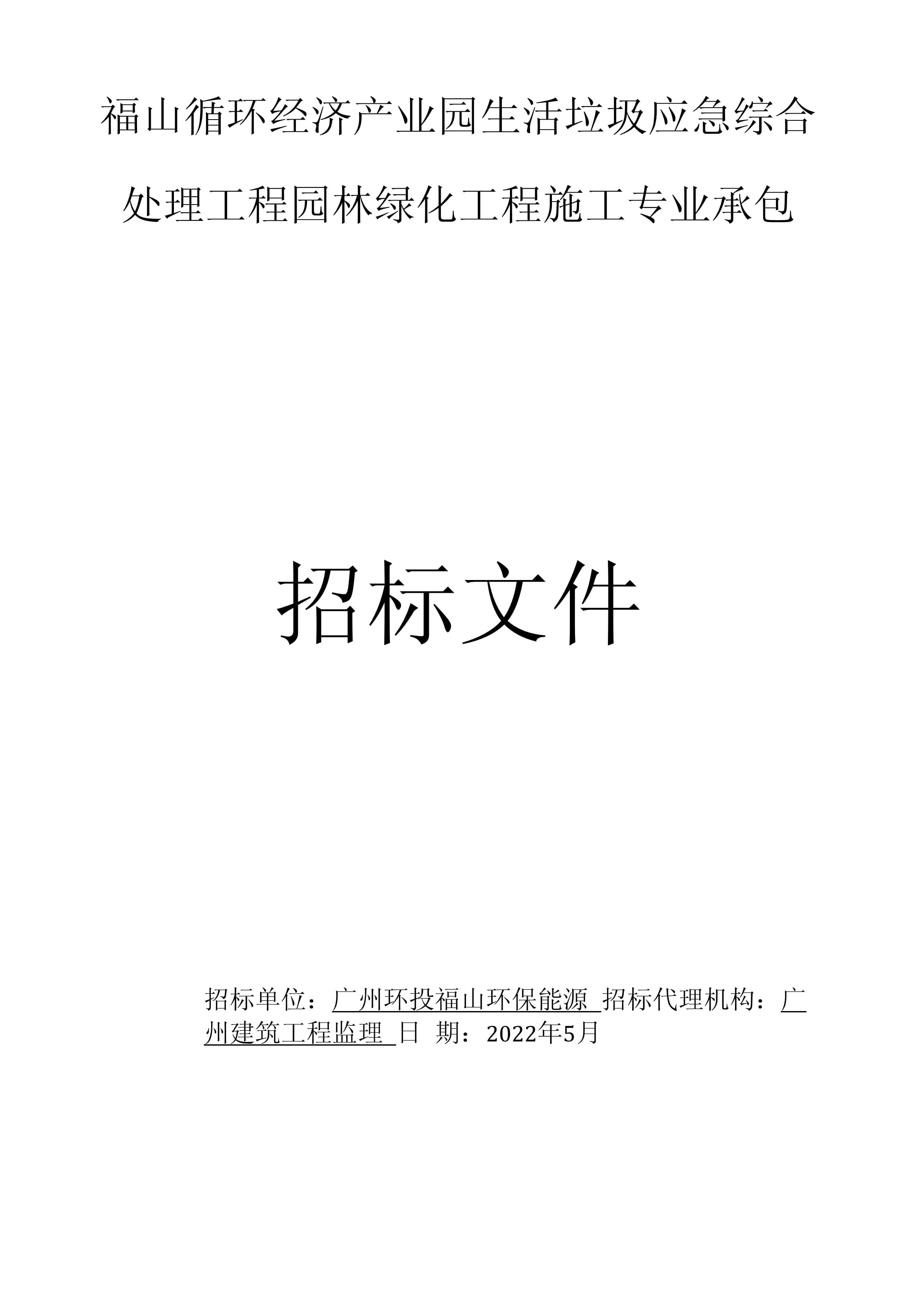 福山循环经济产业园生活垃圾应急综合处理工程园林绿化工程施工专业承包

招标文件

招标单位：广州环投福山环保能源 招标代理机构：广州建筑工程监理 日 期：2022年5月